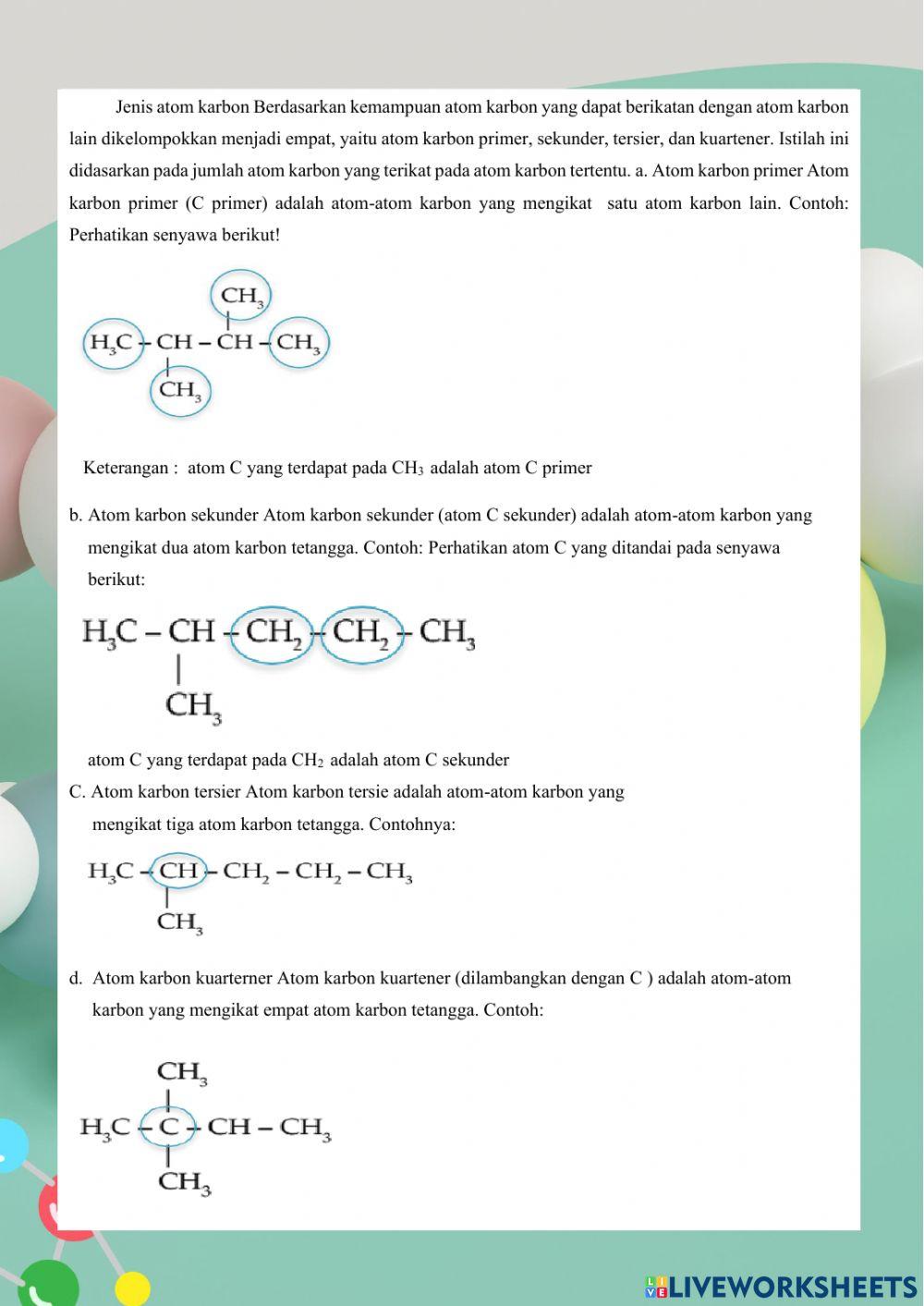 Jenis atom karbon Berdasarkan kemampuan atom karbon yang dapat berikatan dengan atom karbon lain dikelompokkan menjadi empat, yaitu atom karbon primer, sekunder, tersier, dan kuartener. Istilah ini didasarkan pada jumlah atom karbon yang terikat pada atom karbon tertentu. a. Atom karbon primer Atom karbon primer (C primer) adalah atom-atom karbon yang mengikat satu atom karbon lain. Contoh: Perhatikan senyawa berikut!

$CH_3$
$H_3C - CH - CH - CH_3$
$CH_3$

Keterangan : atom C yang terdapat pada $CH_3$ adalah atom C primer

b. Atom karbon sekunder Atom karbon sekunder (atom C sekunder) adalah atom-atom karbon yang mengikat dua atom karbon tetangga. Contoh: Perhatikan atom C yang ditandai pada senyawa berikut:

$H_3C - CH - CH_2 - CH_2 - CH_3$
$CH_3$

atom C yang terdapat pada $CH_2$ adalah atom C sekunder
C. Atom karbon tersier Atom karbon tersie adalah atom-atom karbon yang mengikat tiga atom karbon tetangga. Contohnya:

$H_3C - CH - CH_2 - CH_2 - CH_3$
$CH_3$

d. Atom karbon kuarterner Atom karbon kuartener (dilambangkan dengan C ) adalah atom-atom karbon yang mengikat empat atom karbon tetangga. Contoh:

$CH_3$
$H_3C - C - CH - CH_3$
$CH_3$

LIVEWORKSHEETS